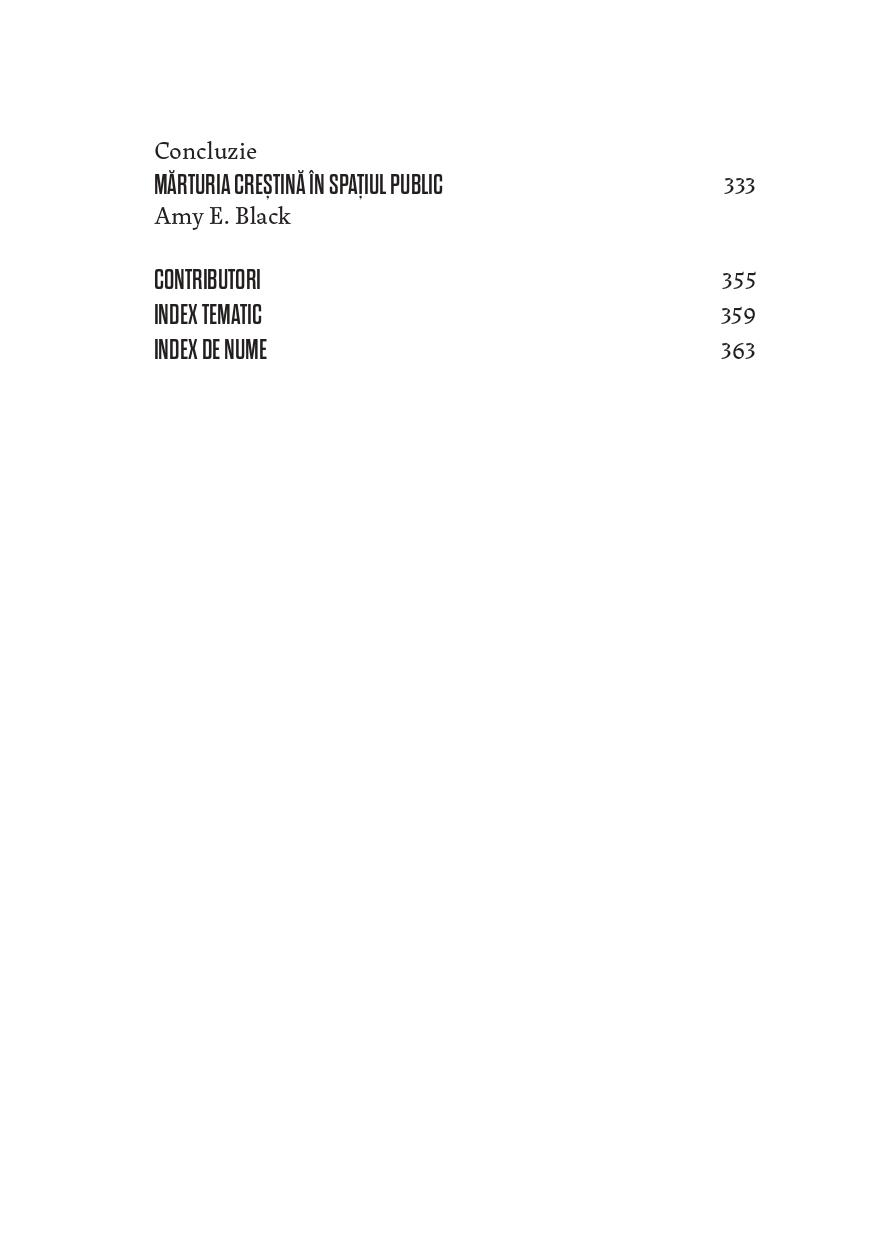 Concluzie
MĂRTURIA CREȘTINĂ ÎN SPAȚIUL PUBLIC 333
Amy E. Black

CONTRIBUTORI 355
INDEX TEMATIC 359
INDEX DE NUME 363